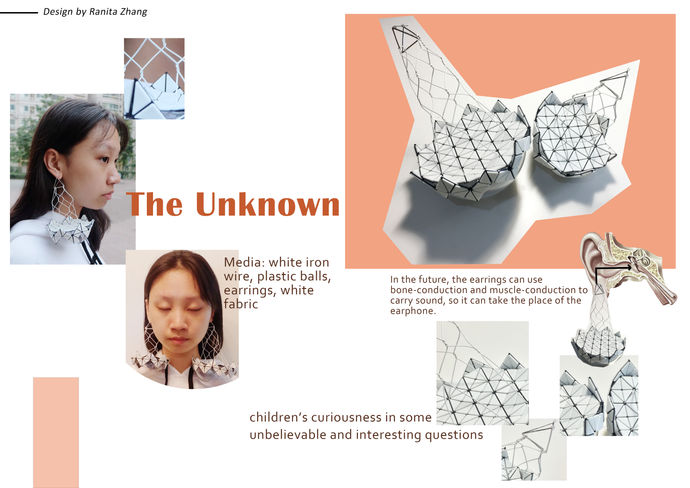 Design by Ranita Zhang

The Unknown

Media: white iron wire, plastic balls, earrings, white fabric

In the future, the earrings can use bone-conduction and muscle-conduction to carry sound, so it can take the place of the earphone.

children's curiousness in some unbelievable and interesting questions